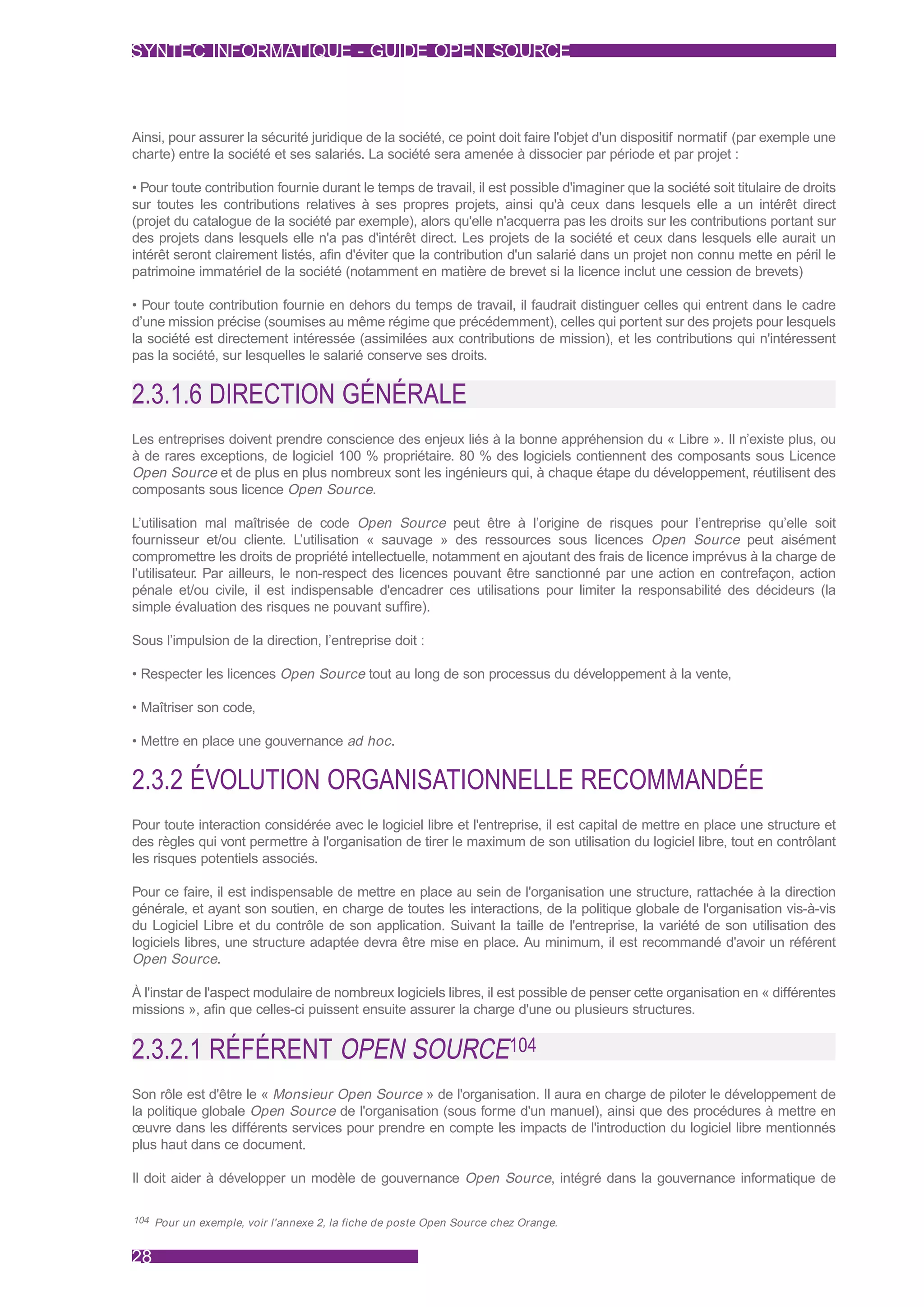 SYNTEC INFORMATIQUE - GUIDE OPEN SOURCE

Ainsi, pour assurer la sécurité juridique de la société, ce point doit faire l'objet d'un dispositif normatif (par exemple une charte) entre la société et ses salariés. La société sera amenée à dissocier par période et par projet :

• Pour toute contribution fournie durant le temps de travail, il est possible d'imaginer que la société soit titulaire de droits sur toutes les contributions relatives à ses propres projets, ainsi qu'à ceux dans lesquels elle a un intérêt direct (projet du catalogue de la société par exemple), alors qu'elle n'acquerra pas les droits sur les contributions portant sur des projets dans lesquels elle n'a pas d'intérêt direct. Les projets de la société et ceux dans lesquels elle aurait un intérêt seront clairement listés, afin d'éviter que la contribution d'un salarié dans un projet non connu mette en péril le patrimoine immatériel de la société (notamment en matière de brevet si la licence inclut une cession de brevets)

• Pour toute contribution fournie en dehors du temps de travail, il faudrait distinguer celles qui entrent dans le cadre d'une mission précise (soumises au même régime que précédemment), celles qui portent sur des projets pour lesquels la société est directement intéressée (assimilées aux contributions de mission), et les contributions qui n'intéressent pas la société, sur lesquelles le salarié conserve ses droits.

2.3.1.6 DIRECTION GÉNÉRALE

Les entreprises doivent prendre conscience des enjeux liés à la bonne appréhension du « Libre ». Il n'existe plus, ou à de rares exceptions, de logiciel 100 % propriétaire. 80 % des logiciels contiennent des composants sous Licence Open Source et de plus en plus nombreux sont les ingénieurs qui, à chaque étape du développement, réutilisent des composants sous licence Open Source.

L'utilisation mal maîtrisée de code Open Source peut être à l'origine de risques pour l'entreprise qu'elle soit fournisseur et/ou cliente. L'utilisation « sauvage » des ressources sous licences Open Source peut aisément compromettre les droits de propriété intellectuelle, notamment en ajoutant des frais de licence imprévus à la charge de l'utilisateur. Par ailleurs, le non-respect des licences pouvant être sanctionné par une action en contrefaçon, action pénale et/ou civile, il est indispensable d'encadrer ces utilisations pour limiter la responsabilité des décideurs (la simple évaluation des risques ne pouvant suffire).

Sous l'impulsion de la direction, l'entreprise doit :

• Respecter les licences Open Source tout au long de son processus du développement à la vente,

• Maîtriser son code,

• Mettre en place une gouvernance ad hoc.

2.3.2 ÉVOLUTION ORGANISATIONNELLE RECOMMANDÉE

Pour toute interaction considérée avec le logiciel libre et l'entreprise, il est capital de mettre en place une structure et des règles qui vont permettre à l'organisation de tirer le maximum de son utilisation du logiciel libre, tout en contrôlant les risques potentiels associés.

Pour ce faire, il est indispensable de mettre en place au sein de l'organisation une structure, rattachée à la direction générale, et ayant son soutien, en charge de toutes les interactions, de la politique globale de l'organisation vis-à-vis du Logiciel Libre et du contrôle de son application. Suivant la taille de l'entreprise, la variété de son utilisation des logiciels libres, une structure adaptée devra être mise en place. Au minimum, il est recommandé d'avoir un référent Open Source.

À l'instar de l'aspect modulaire de nombreux logiciels libres, il est possible de penser cette organisation en « différentes missions », afin que celles-ci puissent ensuite assurer la charge d'une ou plusieurs structures.

2.3.2.1 RÉFÉRENT OPEN SOURCE$^{104}$

Son rôle est d'être le « Monsieur Open Source » de l'organisation. Il aura en charge de piloter le développement de la politique globale Open Source de l'organisation (sous forme d'un manuel), ainsi que des procédures à mettre en œuvre dans les différents services pour prendre en compte les impacts de l'introduction du logiciel libre mentionnés plus haut dans ce document.

Il doit aider à développer un modèle de gouvernance Open Source, intégré dans la gouvernance informatique de

$^{104}$ Pour un exemple, voir l'annexe 2, la fiche de poste Open Source chez Orange.

28